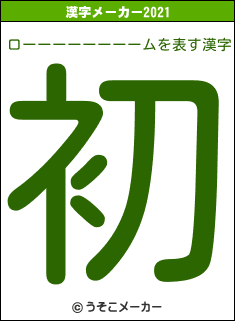 漢字メーカー2021

ローーーーーーーーームを表す漢字

初

© うそこメーカー